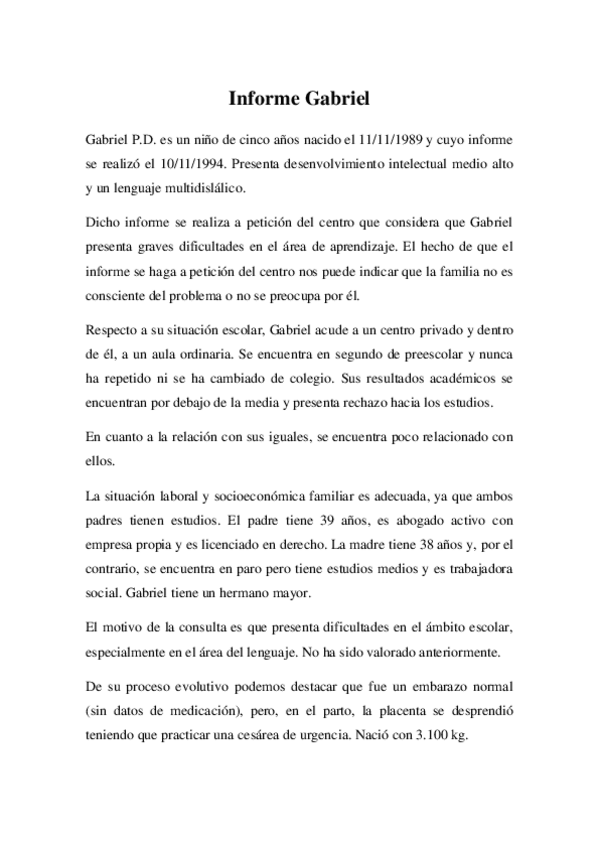 Informe Gabriel

Gabriel P.D. es un niño de cinco años nacido el 11/11/1989 y cuyo informe se realizó el 10/11/1994. Presenta desenvolvimiento intelectual medio alto y un lenguaje multidislálico.

Dicho informe se realiza a petición del centro que considera que Gabriel presenta graves dificultades en el área de aprendizaje. El hecho de que el informe se haga a petición del centro nos puede indicar que la familia no es consciente del problema o no se preocupa por él.

Respecto a su situación escolar, Gabriel acude a un centro privado y dentro de él, a un aula ordinaria. Se encuentra en segundo de preescolar y nunca ha repetido ni se ha cambiado de colegio. Sus resultados académicos se encuentran por debajo de la media y presenta rechazo hacia los estudios.

En cuanto a la relación con sus iguales, se encuentra poco relacionado con ellos.

La situación laboral y socioeconómica familiar es adecuada, ya que ambos padres tienen estudios. El padre tiene 39 años, es abogado activo con empresa propia y es licenciado en derecho. La madre tiene 38 años y, por el contrario, se encuentra en paro pero tiene estudios medios y es trabajadora social. Gabriel tiene un hermano mayor.

El motivo de la consulta es que presenta dificultades en el ámbito escolar, especialmente en el área del lenguaje. No ha sido valorado anteriormente.

De su proceso evolutivo podemos destacar que fue un embarazo normal (sin datos de medicación), pero, en el parto, la placenta se desprendió teniendo que practicar una cesárea de urgencia. Nació con 3.100 kg.